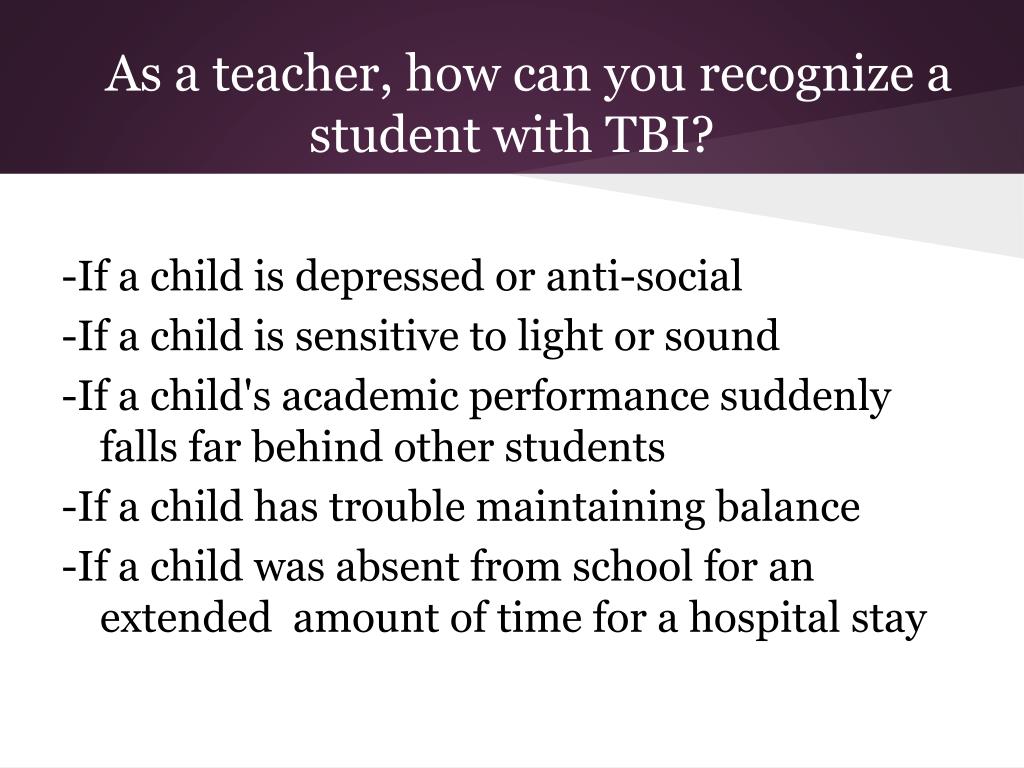 As a teacher, how can you recognize a student with TBI?

-If a child is depressed or anti-social

-If a child is sensitive to light or sound

-If a child's academic performance suddenly falls far behind other students

-If a child has trouble maintaining balance

-If a child was absent from school for an extended amount of time for a hospital stay